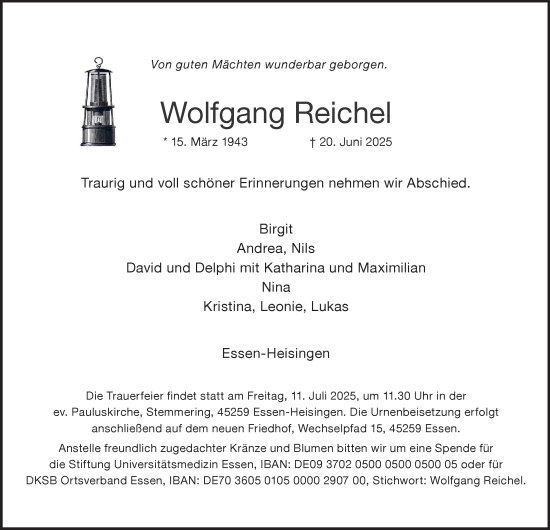 Von guten Mächten wunderbar geborgen.

Wolfgang Reichel

* 15. März 1943 † 20. Juni 2025

Traurig und voll schöner Erinnerungen nehmen wir Abschied.

Birgit
Andrea, Nils
David und Delphi mit Katharina und Maximilian
Nina
Kristina, Leonie, Lukas

Essen-Heisingen

Die Trauerfeier findet statt am Freitag, 11. Juli 2025, um 11.30 Uhr in der ev. Pauluskirche, Stemmering, 45259 Essen-Heisingen. Die Urnenbeisetzung erfolgt anschließend auf dem neuen Friedhof, Wechselpfad 15, 45259 Essen.

Anstelle freundlich zugedachter Kränze und Blumen bitten wir um eine Spende für die Stiftung Universitätsmedizin Essen, IBAN: DE09 3702 0500 0500 0500 05 oder für DKSB Ortsverband Essen, IBAN: DE70 3605 0105 0000 2907 00, Stichwort: Wolfgang Reichel.